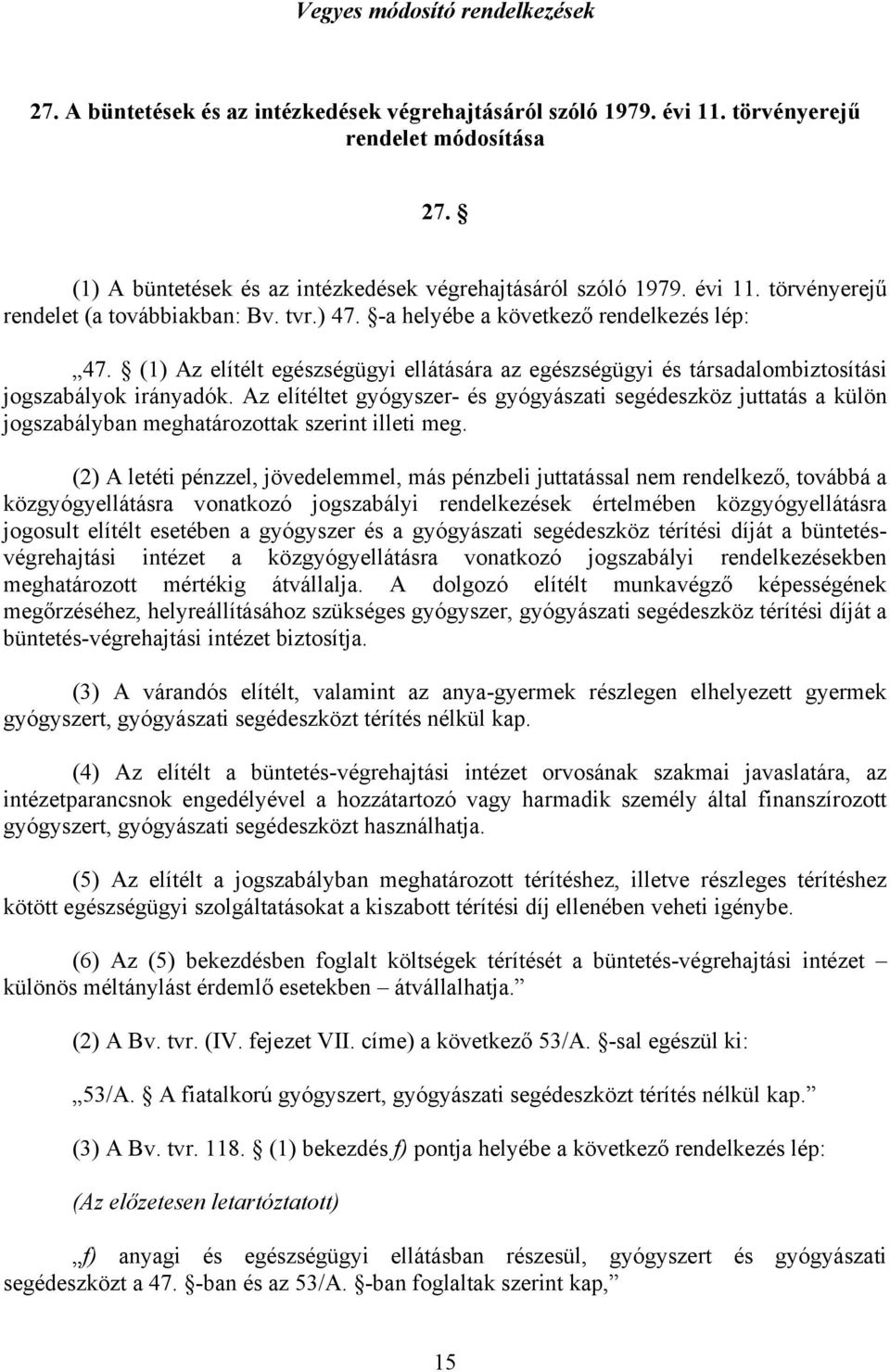 Vegyes módosító rendelkezések

27. A büntetések és az intézkedések végrehajtásáról szóló 1979. évi 11. törvényerejű rendelet módosítása

27. §

(1) A büntetések és az intézkedések végrehajtásáról szóló 1979. évi 11. törvényerejű rendelet (a továbbiakban: Bv. tvr.) 47. §-a helyébe a következő rendelkezés lép:

„47. § (1) Az elítélt egészségügyi ellátására az egészségügyi és társadalombiztosítási jogszabályok irányadók. Az elítéltet gyógyszer- és gyógyászati segédeszköz juttatás a külön jogszabályban meghatározottak szerint illeti meg.

(2) A letéti pénzzel, jövedelemmel, más pénzbeli juttatással nem rendelkező, továbbá a közgyógyellátásra vonatkozó jogszabályi rendelkezések értelmében közgyógyellátásra jogosult elítélt esetében a gyógyszer és a gyógyászati segédeszköz térítési díját a büntetés-végrehajtási intézet a közgyógyellátásra vonatkozó jogszabályi rendelkezésekben meghatározott mértékig átvállalja. A dolgozó elítélt munkavégző képességének megőrzéséhez, helyreállításához szükséges gyógyszer, gyógyászati segédeszköz térítési díját a büntetés-végrehajtási intézet biztosítja.

(3) A várandós elítélt, valamint az anya-gyermek részlegen elhelyezett gyermek gyógyszert, gyógyászati segédeszközt térítés nélkül kap.

(4) Az elítélt a büntetés-végrehajtási intézet orvosának szakmai javaslatára, az intézetparancsnok engedélyével a hozzátartozó vagy harmadik személy által finanszírozott gyógyszert, gyógyászati segédeszközt használhatja.

(5) Az elítélt a jogszabályban meghatározott térítéshez, illetve részleges térítéshez kötött egészségügyi szolgáltatásokat a kiszabott térítési díj ellenében veheti igénybe.

(6) Az (5) bekezdésben foglalt költségek térítését a büntetés-végrehajtási intézet – különös méltánylást érdemlő esetekben – átvállalhatja.”

(2) A Bv. tvr. (IV. fejezet VII. címe) a következő 53/A. §-sal egészül ki:

„53/A. § A fiatalkorú gyógyszert, gyógyászati segédeszközt térítés nélkül kap.”

(3) A Bv. tvr. 118. § (1) bekezdés f) pontja helyébe a következő rendelkezés lép:

(Az előzetesen letartóztatott)

„f) anyagi és egészségügyi ellátásban részesül, gyógyszert és gyógyászati segédeszközt a 47. §-ban és az 53/A. §-ban foglaltak szerint kap,”

15